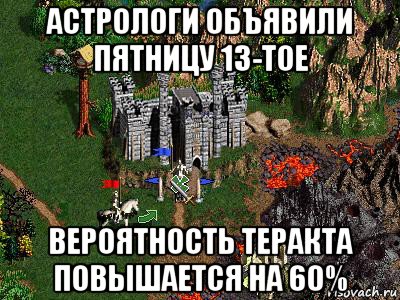 АСТРОЛОГИ ОБЪЯВИЛИ ПЯТНИЦУ 13-ТОЕ

ВЕРОЯТНОСТЬ ТЕРАКТА ПОВЫШАЕТСЯ НА 60%

risovach.ru